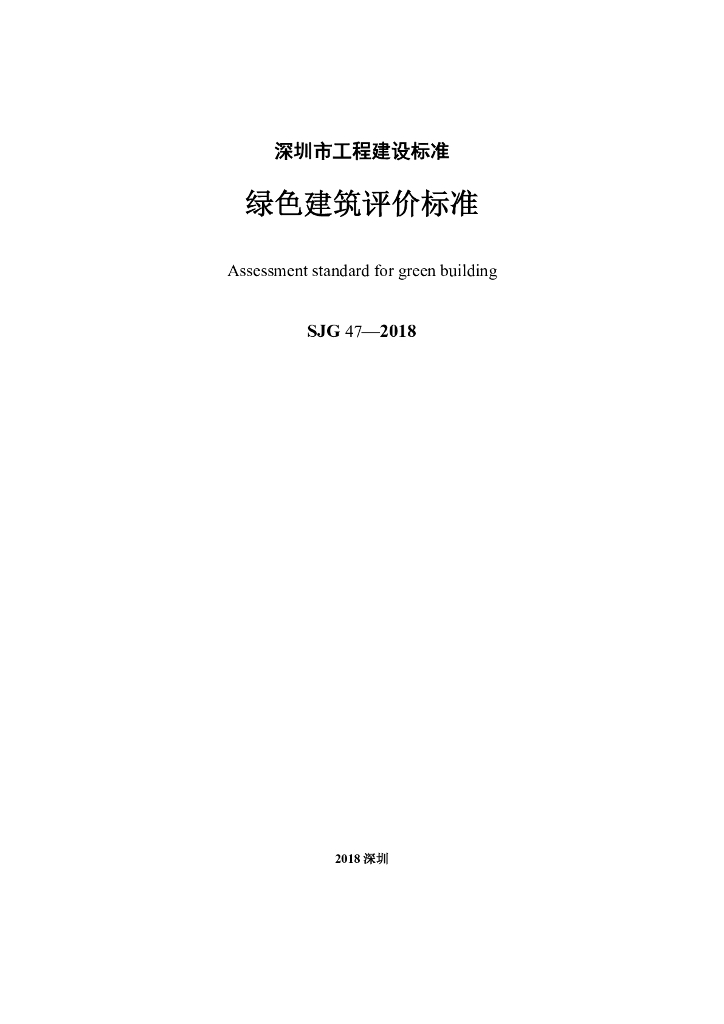 深圳市工程建设标准

绿色建筑评价标准

Assessment standard for green building

SJG 47—2018

2018 深圳